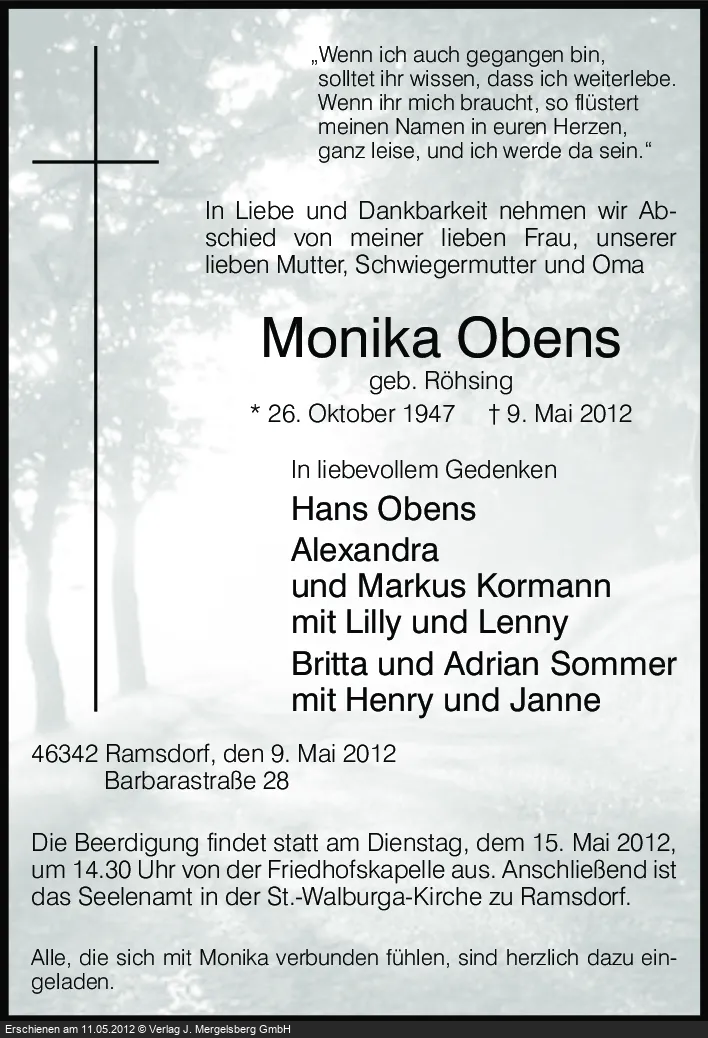 „Wenn ich auch gegangen bin, solltet ihr wissen, dass ich weiterlebe. Wenn ihr mich braucht, so flüstert meinen Namen in euren Herzen, ganz leise, und ich werde da sein.“

In Liebe und Dankbarkeit nehmen wir Abschied von meiner lieben Frau, unserer lieben Mutter, Schwiegermutter und Oma

Monika Obens

geb. Röhsing

* 26. Oktober 1947 † 9. Mai 2012

In liebevollem Gedenken

Hans Obens

Alexandra und Markus Kormann mit Lilly und Lenny

Britta und Adrian Sommer mit Henry und Janne

46342 Ramsdorf, den 9. Mai 2012
Barbarastraße 28

Die Beerdigung findet statt am Dienstag, dem 15. Mai 2012, um 14.30 Uhr von der Friedhofskapelle aus. Anschließend ist das Seelenamt in der St.-Walburga-Kirche zu Ramsdorf.

Alle, die sich mit Monika verbunden fühlen, sind herzlich dazu eingeladen.

Erschienen am 11.05.2012 © Verlag J. Mergelsberg GmbH